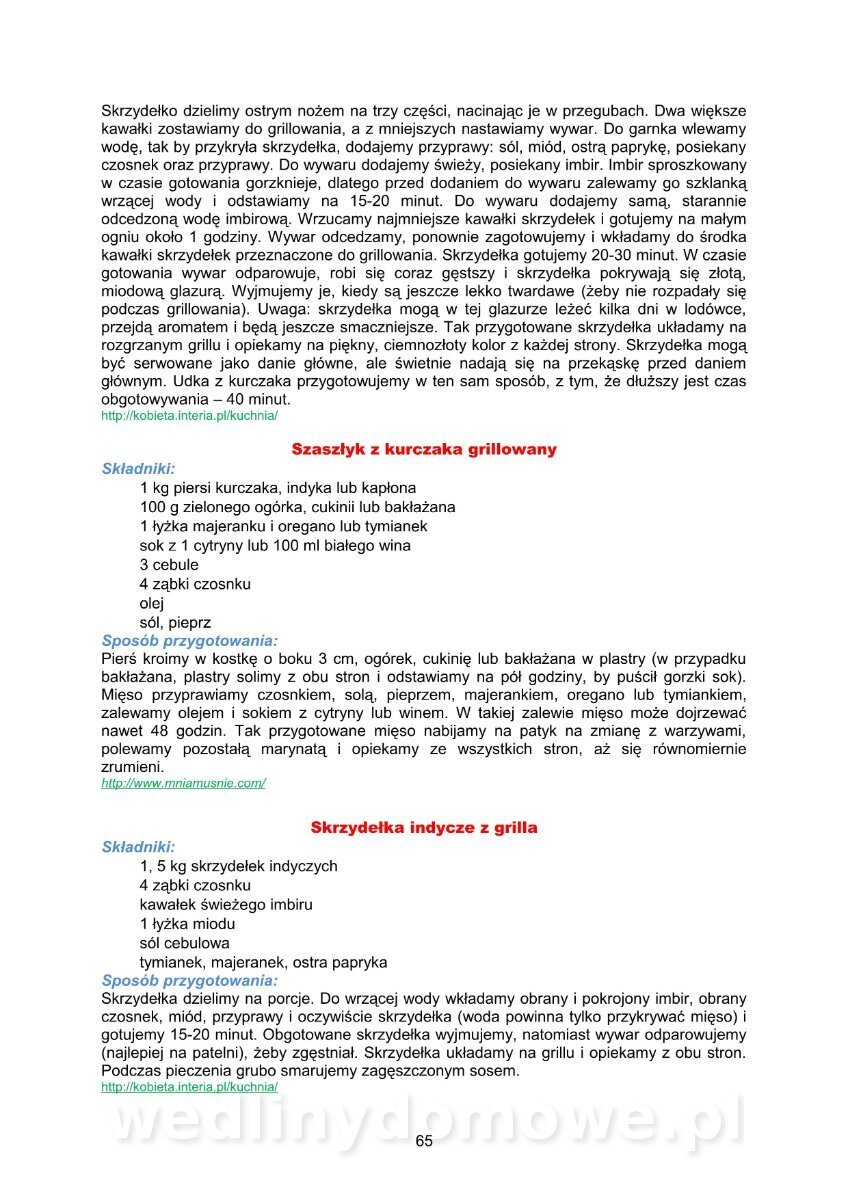 Skrzydełko dzielimy ostrym nożem na trzy części, nacinając je w przegubach. Dwa większe kawałki zostawiamy do grillowania, a z mniejszych nastawiamy wywar. Do garnka wlewamy wodę, tak by przykryła skrzydełka, dodajemy przyprawy: sól, miód, ostrą paprykę, posiekany czosnek oraz przyprawy. Do wywaru dodajemy świeży, posiekany imbir. Imbir sproszkowany w czasie gotowania gorzknieje, dlatego przed dodaniem do wywaru zalewamy go szklanką wrzącej wody i odstawiamy na 15-20 minut. Do wywaru dodajemy samą, starannie odcedzoną wodę imbirową. Wrzucamy najmniejsze kawałki skrzydełek i gotujemy na małym ogniu około 1 godziny. Wywar odcedzamy, ponownie zagotowujemy i wkładamy do środka kawałki skrzydełek przeznaczone do grillowania. Skrzydełka gotujemy 20-30 minut. W czasie gotowania wywar odparowuje, robi się coraz gęstszy i skrzydełka pokrywają się złotą, miodową glazurą. Wyjmujemy je, kiedy są jeszcze lekko twardawe (żeby nie rozpadały się podczas grillowania). Uwaga: skrzydełka mogą w tej glazurze leżeć kilka dni w lodówce, przejdą aromatem i będą jeszcze smaczniejsze. Tak przygotowane skrzydełka układamy na rozgrzanym grillu i opiekamy na piękny, ciemnozłoty kolor z każdej strony. Skrzydełka mogą być serwowane jako danie główne, ale świetnie nadają się na przekąskę przed daniem głównym. Udka z kurczaka przygotowujemy w ten sam sposób, z tym, że dłuższy jest czas obgotowywania – 40 minut.
http://kobieta.interia.pl/kuchnia/

Szaszłyk z kurczaka grillowany
Składniki:
1 kg piersi kurczaka, indyka lub kapłona
100 g zielonego ogórka, cukinii lub bakłażana
1 łyżka majeranku i oregano lub tymianek
sok z 1 cytryny lub 100 ml białego wina
3 cebule
4 ząbki czosnku
olej
sól, pieprz
Sposób przygotowania:
Pierś kroimy w kostkę o boku 3 cm, ogórek, cukinię lub bakłażana w plastry (w przypadku bakłażana, plastry solimy z obu stron i odstawiamy na pół godziny, by puścił gorzki sok). Mięso przyprawiamy czosnkiem, solą, pieprzem, majerankiem, oregano lub tymiankiem, zalewamy olejem i sokiem z cytryny lub winem. W takiej zalewie mięso może dojrzewać nawet 48 godzin. Tak przygotowane mięso nabijamy na patyk na zmianę z warzywami, polewamy pozostałą marynatą i opiekamy ze wszystkich stron, aż się równomiernie zrumieni.
http://www.mniamusnie.com/

Skrzydełka indycze z grilla
Składniki:
1, 5 kg skrzydełek indyczych
4 ząbki czosnku
kawałek świeżego imbiru
1 łyżka miodu
sól cebulowa
tymianek, majeranek, ostra papryka
Sposób przygotowania:
Skrzydełka dzielimy na porcje. Do wrzącej wody wkładamy obrany i pokrojony imbir, obrany czosnek, miód, przyprawy i oczywiście skrzydełka (woda powinna tylko przykrywać mięso) i gotujemy 15-20 minut. Obgotowane skrzydełka wyjmujemy, natomiast wywar odparowujemy (najlepiej na patelni), żeby zgęstniał. Skrzydełka układamy na grillu i opiekamy z obu stron. Podczas pieczenia grubo smarujemy zagęszczonym sosem.
http://kobieta.interia.pl/kuchnia/

wedlinydomowe.pl
65